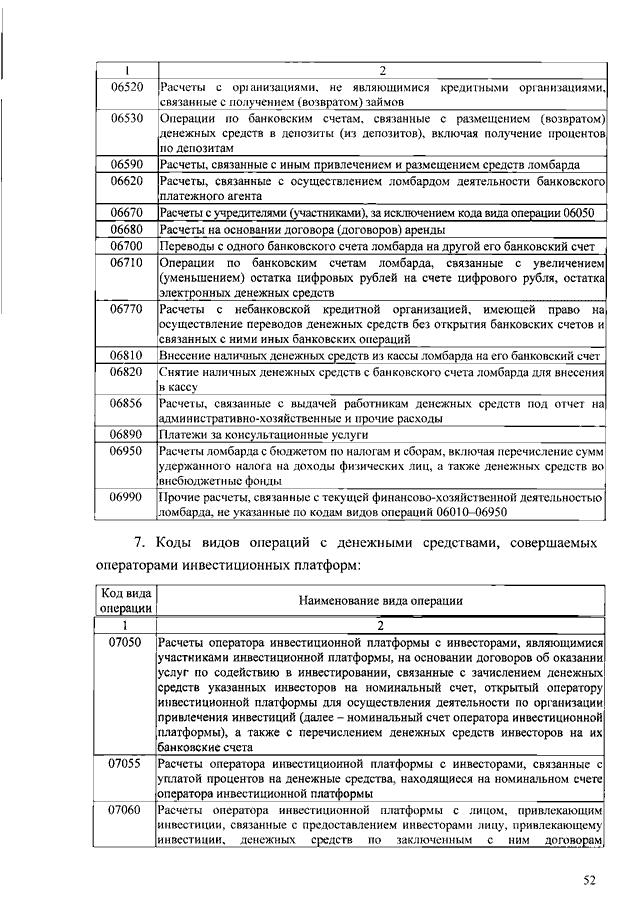 | 1 | 2 |
|---|---|
| 06520 | Расчеты с организациями, не являющимися кредитными организациями, связанные с получением (возвратом) займов |
| 06530 | Операции по банковским счетам, связанные с размещением (возвратом) денежных средств в депозиты (из депозитов), включая получение процентов по депозитам |
| 06590 | Расчеты, связанные с иным привлечением и размещением средств ломбарда |
| 06620 | Расчеты, связанные с осуществлением ломбардом деятельности банковского платежного агента |
| 06670 | Расчеты с учредителями (участниками), за исключением кода вида операции 06050 |
| 06680 | Расчеты на основании договора (договоров) аренды |
| 06700 | Переводы с одного банковского счета ломбарда на другой его банковский счет |
| 06710 | Операции по банковским счетам ломбарда, связанные с увеличением (уменьшением) остатка цифровых рублей на счете цифрового рубля, остатка электронных денежных средств |
| 06770 | Расчеты с небанковской кредитной организацией, имеющей право на осуществление переводов денежных средств без открытия банковских счетов и связанных с ними иных банковских операций |
| 06810 | Внесение наличных денежных средств из кассы ломбарда на его банковский счет |
| 06820 | Снятие наличных денежных средств с банковского счета ломбарда для внесения в кассу |
| 06856 | Расчеты, связанные с выдачей работникам денежных средств под отчет на административно-хозяйственные и прочие расходы |
| 06890 | Платежи за консультационные услуги |
| 06950 | Расчеты ломбарда с бюджетом по налогам и сборам, включая перечисление сумм удержанного налога на доходы физических лиц, а также денежных средств во внебюджетные фонды |
| 06990 | Прочие расчеты, связанные с текущей финансово-хозяйственной деятельностью ломбарда, не указанные по кодам видов операций 06010–06950 |

7. Коды видов операций с денежными средствами, совершаемых операторами инвестиционных платформ:

| Код вида операции | Наименование вида операции |
|---|---|
| 1 | 2 |
| 07050 | Расчеты оператора инвестиционной платформы с инвесторами, являющимися участниками инвестиционной платформы, на основании договоров об оказании услуг по содействию в инвестировании, связанные с зачислением денежных средств указанных инвесторов на номинальный счет, открытый оператору инвестиционной платформы для осуществления деятельности по организации привлечения инвестиций (далее – номинальный счет оператора инвестиционной платформы), а также с перечислением денежных средств инвесторов на их банковские счета |
| 07055 | Расчеты оператора инвестиционной платформы с инвесторами, связанные с уплатой процентов на денежные средства, находящиеся на номинальном счете оператора инвестиционной платформы |
| 07060 | Расчеты оператора инвестиционной платформы с лицом, привлекающим инвестиции, связанные с предоставлением инвесторами лицу, привлекающему инвестиции, денежных средств по заключенным с ним договорам |

52